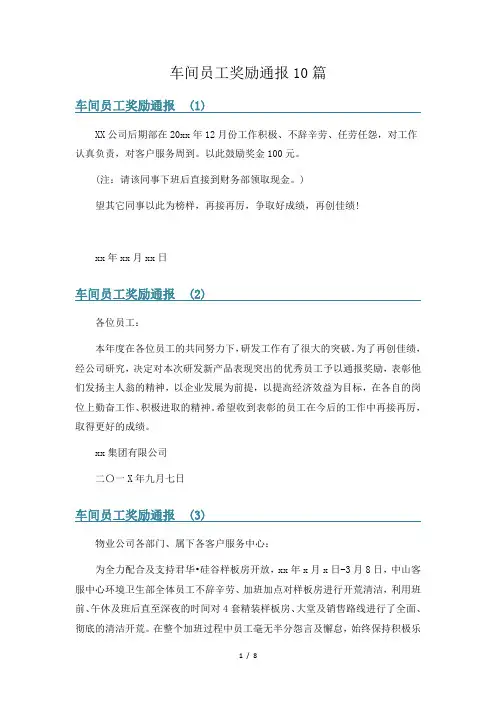 车间员工奖励通报 10 篇

车间员工奖励通报 (1)

XX 公司后期部在 20xx 年 12 月份工作积极、不辞辛劳、任劳任怨，对工作认真负责，对客户服务周到。以此鼓励奖金 100 元。

(注：请该同事下班后直接到财务部领取现金。)

望其它同事以此为榜样，再接再厉，争取好成绩，再创佳绩！

xx 年 xx 月 xx 日

车间员工奖励通报 (2)

各位员工：

本年度在各位员工的共同努力下，研发工作有了很大的突破。为了再创佳绩，经公司研究，决定对本次研发新产品表现突出的优秀员工予以通报奖励，表彰他们发扬主人翁的精神，以企业发展为前提，以提高经济效益为目标，在各自的岗位上勤奋工作、积极进取的精神。希望收到表彰的员工在今后的工作中再接再厉，取得更好的成绩。

xx 集团有限公司

二〇一 X 年九月七日

车间员工奖励通报 (3)

物业公司各部门、属下各客户服务中心：

为全力配合及支持君华•硅谷样板房开放，xx 年 x 月 x 日-3 月 8 日，中山客服中心环境卫生部全体员工不辞辛劳、加班加点对样板房进行开荒清洁，利用班前、午休及班后直至深夜的时间对 4 套精装样板房、大堂及销售路线进行了全面、彻底的清洁开荒。在整个加班过程中员工毫无半分怨言及懈怠，始终保持积极乐

1 / 8